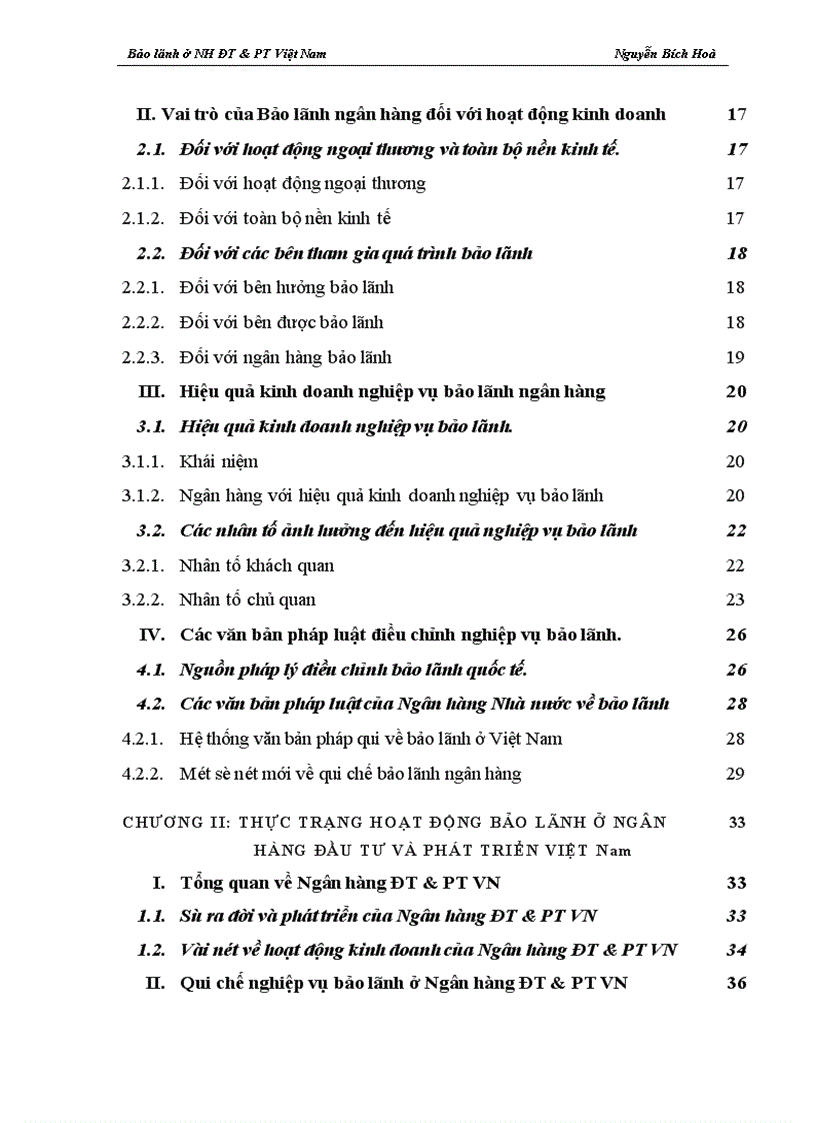 Bảo lãnh ở NH ĐT & PT Việt Nam Nguyễn Bích Hoà

II. Vai trò của Bảo lãnh ngân hàng đối với hoạt động kinh doanh 17

2.1. Đối với hoạt động ngoại thương và toàn bộ nền kinh tế. 17

2.1.1. Đối với hoạt động ngoại thương 17

2.1.2. Đối với toàn bộ nền kinh tế 17

2.2. Đối với các bên tham gia quá trình bảo lãnh 18

2.2.1. Đối với bên hưởng bảo lãnh 18

2.2.2. Đối với bên được bảo lãnh 18

2.2.3. Đối với ngân hàng bảo lãnh 19

III. Hiệu quả kinh doanh nghiệp vụ bảo lãnh ngân hàng 20

3.1. Hiệu quả kinh doanh nghiệp vụ bảo lãnh. 20

3.1.1. Khái niệm 20

3.1.2. Ngân hàng với hiệu quả kinh doanh nghiệp vụ bảo lãnh 20

3.2. Các nhân tố ảnh hưởng đến hiệu quả nghiệp vụ bảo lãnh 22

3.2.1. Nhân tố khách quan 22

3.2.2. Nhân tố chủ quan 23

IV. Các văn bản pháp luật điều chỉnh nghiệp vụ bảo lãnh. 26

4.1. Nguồn pháp lý điều chỉnh bảo lãnh quốc tế. 26

4.2. Các văn bản pháp luật của Ngân hàng Nhà nước về bảo lãnh 28

4.2.1. Hệ thống văn bản pháp qui về bảo lãnh ở Việt Nam 28

4.2.2. Mét sè nét mới về qui chế bảo lãnh ngân hàng 29

CHƯƠNG II: THỰC TRẠNG HOẠT ĐỘNG BẢO LÃNH Ở NGÂN HÀNG ĐẦU TƯ VÀ PHÁT TRIỂN VIỆT Nam 33

I. Tổng quan về Ngân hàng ĐT & PT VN 33

1.1. Sù ra đời và phát triển của Ngân hàng ĐT & PT VN 33

1.2. Vài nét về hoạt động kinh doanh của Ngân hàng ĐT & PT VN 34

II. Qui chế nghiệp vụ bảo lãnh ở Ngân hàng ĐT & PT VN 36